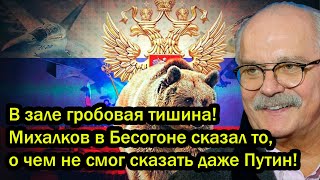 В зале гробовая тишина!
Михалков в Бесогоне сказал то,
о чем не смог сказать даже Путин!